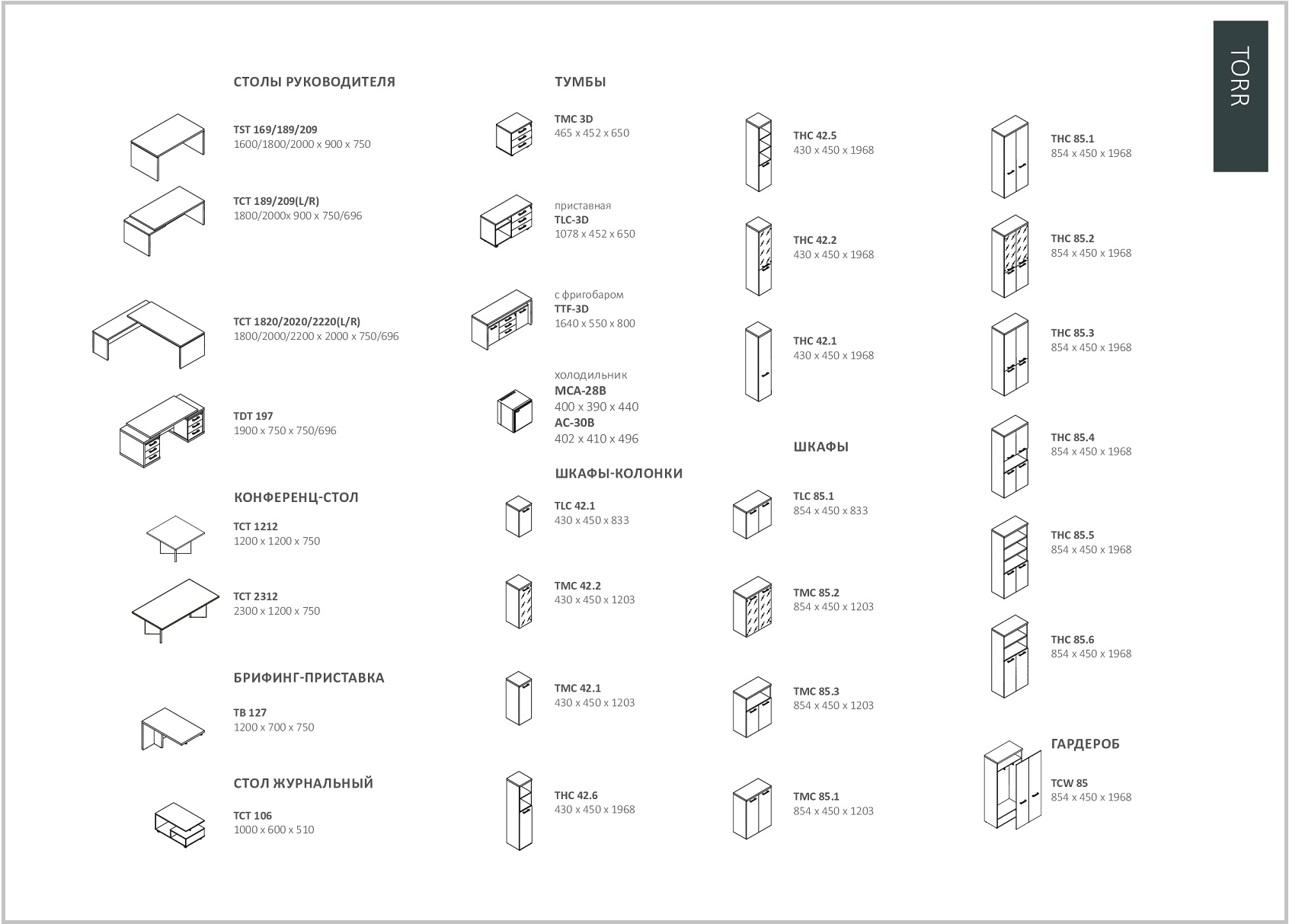 TORR

СТОЛЫ РУКОВОДИТЕЛЯ

TST 169/189/209
1600/1800/2000 x 900 x 750

TCT 189/209(L/R)
1800/2000x 900 x 750/696

TCT 1820/2020/2220(L/R)
1800/2000/2200 x 2000 x 750/696

TDT 197
1900 x 750 x 750/696

КОНФЕРЕНЦ-СТОЛ

TCT 1212
1200 x 1200 x 750

TCT 2312
2300 x 1200 x 750

БРИФИНГ-ПРИСТАВКА

TB 127
1200 x 700 x 750

СТОЛ ЖУРНАЛЬНЫЙ

TCT 106
1000 x 600 x 510

ТУМБЫ

TMC 3D
465 x 452 x 650

приставная
TLC-3D
1078 x 452 x 650

с фригобаром
TTF-3D
1640 x 550 x 800

холодильник
MCA-28B
400 x 390 x 440
AC-30B
402 x 410 x 496

ШКАФЫ-КОЛОНКИ

TLC 42.1
430 x 450 x 833

TMC 42.2
430 x 450 x 1203

TMC 42.1
430 x 450 x 1203

THC 42.6
430 x 450 x 1968

THC 42.5
430 x 450 x 1968

THC 42.2
430 x 450 x 1968

THC 42.1
430 x 450 x 1968

ШКАФЫ

TLC 85.1
854 x 450 x 833

TMC 85.2
854 x 450 x 1203

TMC 85.3
854 x 450 x 1203

TMC 85.1
854 x 450 x 1203

THC 85.1
854 x 450 x 1968

THC 85.2
854 x 450 x 1968

THC 85.3
854 x 450 x 1968

THC 85.4
854 x 450 x 1968

THC 85.5
854 x 450 x 1968

THC 85.6
854 x 450 x 1968

ГАРДЕРОБ

TCW 85
854 x 450 x 1968